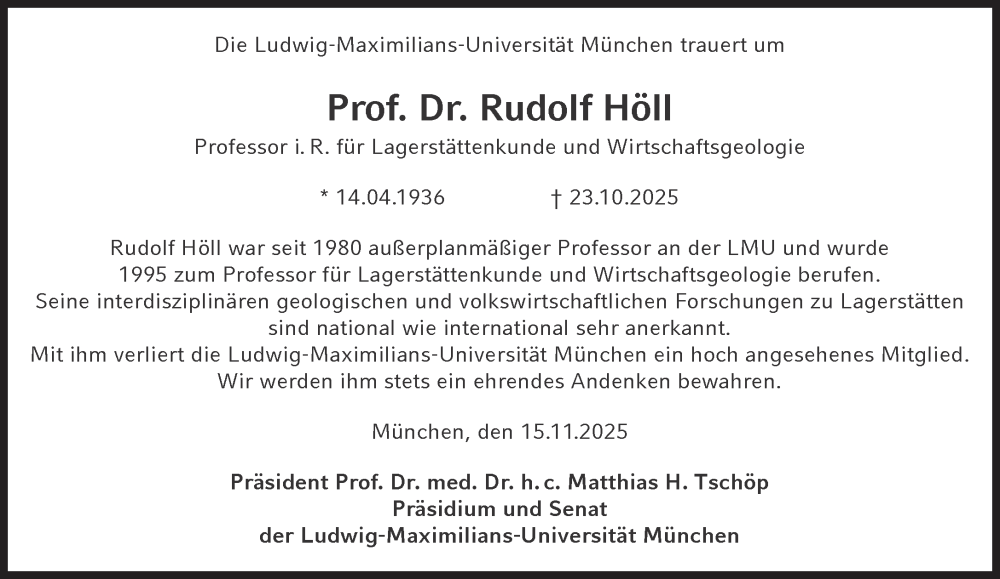 Die Ludwig-Maximilians-Universität München trauert um

Prof. Dr. Rudolf Höll

Professor i. R. für Lagerstättenkunde und Wirtschaftsgeologie

* 14.04.1936 † 23.10.2025

Rudolf Höll war seit 1980 außerplanmäßiger Professor an der LMU und wurde 1995 zum Professor für Lagerstättenkunde und Wirtschaftsgeologie berufen. Seine interdisziplinären geologischen und volkswirtschaftlichen Forschungen zu Lagerstätten sind national wie international sehr anerkannt. Mit ihm verliert die Ludwig-Maximilians-Universität München ein hoch angesehenes Mitglied. Wir werden ihm stets ein ehrendes Andenken bewahren.

München, den 15.11.2025

Präsident Prof. Dr. med. Dr. h. c. Matthias H. Tschöp
Präsidium und Senat
der Ludwig-Maximilians-Universität München